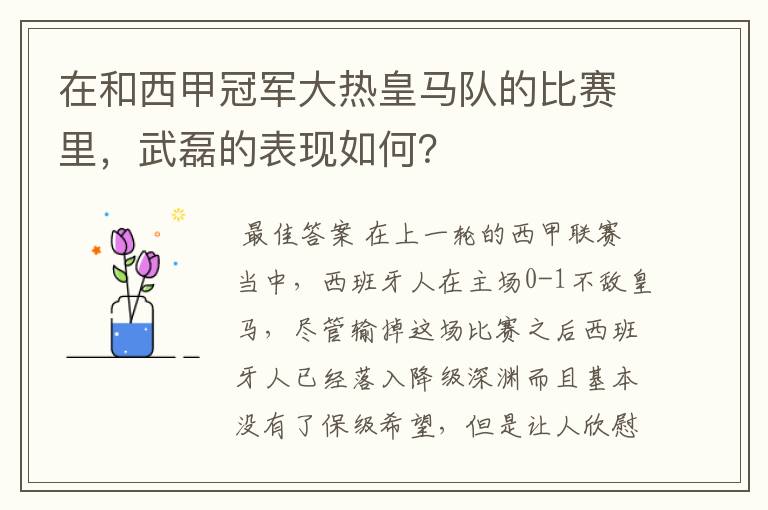 在和西甲冠军大热皇马队的比赛里，武磊的表现如何？

最佳答案 在上一轮的西甲联赛当中，西班牙人在主场0-1不敌皇马，尽管输掉这场比赛之后西班牙人已经落入降级深渊而且基本没有了保级希望，但是让人欣慰